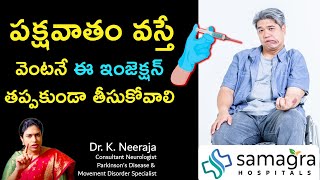 పక్షవాతం వస్తే
వెంటనే ఈ ఇంజెక్షన్
తప్పకుండా తీసుకోవాలి

Dr. K. Neeraja
Consultant Neurologist
Parkinson's Disease &
Movement Disorder Specialist

samagra
HOSPITALS